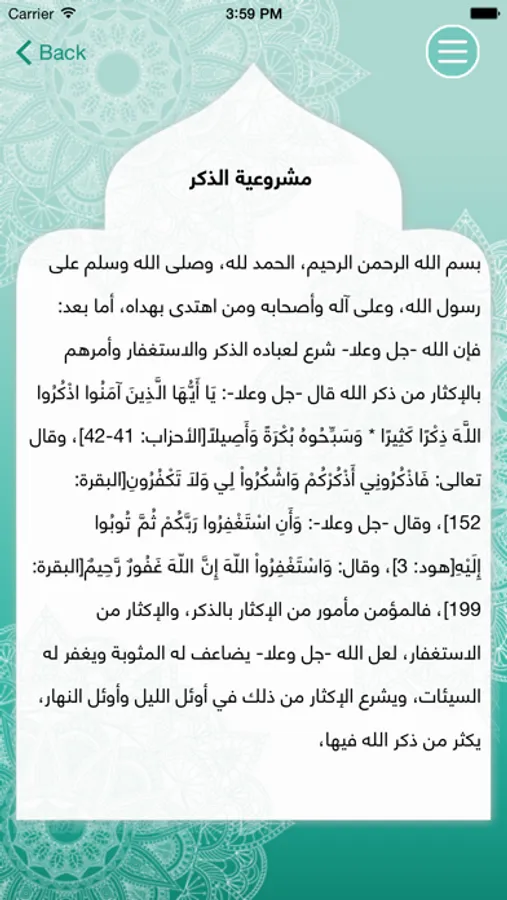 Carrier
3:59 PM
Back

مشروعية الذكر

بسم الله الرحمن الرحيم، الحمد لله، وصلى الله وسلم على رسول الله، وعلى آله وأصحابه ومن اهتدى بهداه، أما بعد: فإن الله -جل وعلا- شرع لعباده الذكر والاستغفار وأمرهم بالإكثار من ذكر الله قال -جل وعلا-: يَا أَيُّهَا الَّذِينَ آمَنُوا اذْكُرُوا اللَّهَ ذِكْرًا كَثِيرًا * وَسَبِّحُوهُ بُكْرَةً وَأَصِيلاً[الأحزاب: 41-42]، وقال تعالى: فَاذْكُرُونِي أَذْكُرْكُمْ وَاشْكُرُواْ لِي وَلاَ تَكْفُرُونِ[البقرة: 152]، وقال -جل وعلا-: وَأَنِ اسْتَغْفِرُوا رَبَّكُمْ ثُمَّ تُوبُوا إِلَيْهِ[هود: 3]، وقال: وَاسْتَغْفِرُواْ اللّهَ إِنَّ اللّهَ غَفُورٌ رَّحِيمٌ[البقرة: 199]، فالمؤمن مأمور من الإكثار بالذكر، والإكثار من الاستغفار، لعل الله -جل وعلا- يضاعف له المثوبة ويغفر له السيئات، ويشرع الإكثار من ذلك في أوئل الليل وأوئل النهار، يكثر من ذكر الله فيها،